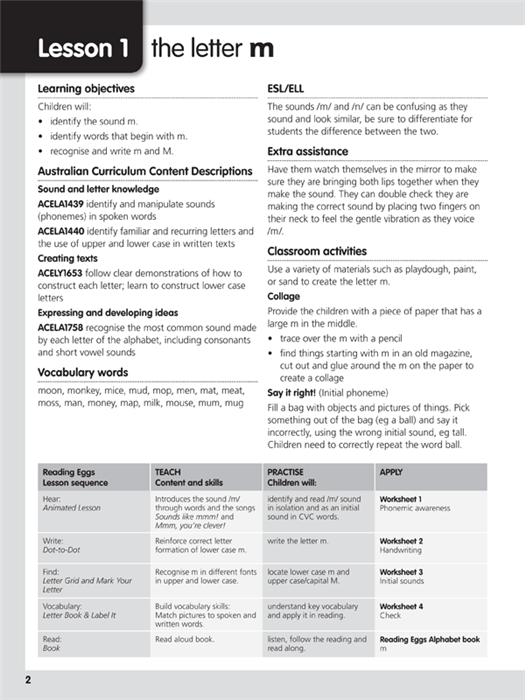 Lesson 1 the letter m

Learning objectives

Children will:

• identify the sound m.
• identify words that begin with m.
• recognise and write m and M.

Australian Curriculum Content Descriptions

Sound and letter knowledge

ACELA1439 identify and manipulate sounds (phonemes) in spoken words

ACELA1440 identify familiar and recurring letters and the use of upper and lower case in written texts

Creating texts

ACELY1653 follow clear demonstrations of how to construct each letter; learn to construct lower case letters

Expressing and developing ideas

ACELA1758 recognise the most common sound made by each letter of the alphabet, including consonants and short vowel sounds

Vocabulary words

moon, monkey, mice, mud, mop, men, mat, meat, moss, man, money, map, milk, mouse, mum, mug

ESL/ELL

The sounds /m/ and /n/ can be confusing as they sound and look similar, be sure to differentiate for students the difference between the two.

Extra assistance

Have them watch themselves in the mirror to make sure they are bringing both lips together when they make the sound. They can double check they are making the correct sound by placing two fingers on their neck to feel the gentle vibration as they voice /m/.

Classroom activities

Use a variety of materials such as playdough, paint, or sand to create the letter m.

Collage

Provide the children with a piece of paper that has a large m in the middle.

• trace over the m with a pencil
• find things starting with m in an old magazine, cut out and glue around the m on the paper to create a collage

Say it right! (Initial phoneme)

Fill a bag with objects and pictures of things. Pick something out of the bag (eg a ball) and say it incorrectly, using the wrong initial sound, eg tall. Children need to correctly repeat the word ball.

| Reading Eggs Lesson sequence | TEACH Content and skills | PRACTISE Children will: | APPLY |
|---|---|---|---|
| Hear: Animated Lesson | Introduces the sound /m/ through words and the songs Sounds like mmm! and Mmm, you're clever! | identify and read /m/ sound in isolation and as an initial sound in CVC words. | Worksheet 1 Phonemic awareness |
| Write: Dot-to-Dot | Reinforce correct letter formation of lower case m. | write the letter m. | Worksheet 2 Handwriting |
| Find: Letter Grid and Mark Your Letter | Recognise m in different fonts in upper and lower case. | locate lower case m and upper case/capital M. | Worksheet 3 Initial sounds |
| Vocabulary: Letter Book & Label It | Build vocabulary skills: Match pictures to spoken and written words. | understand key vocabulary and apply it in reading. | Worksheet 4 Check |
| Read: Book | Read aloud book. | listen, follow the reading and read along. | Reading Eggs Alphabet book m |

2